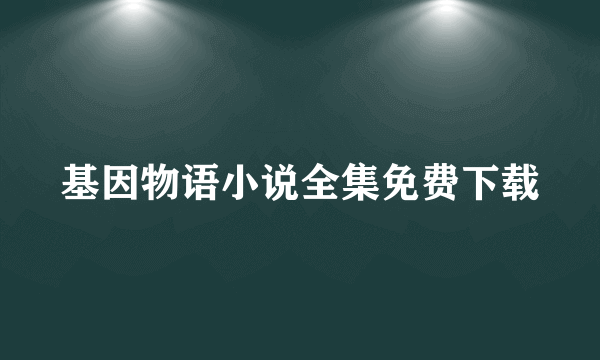 基因物语小说全集免费下载